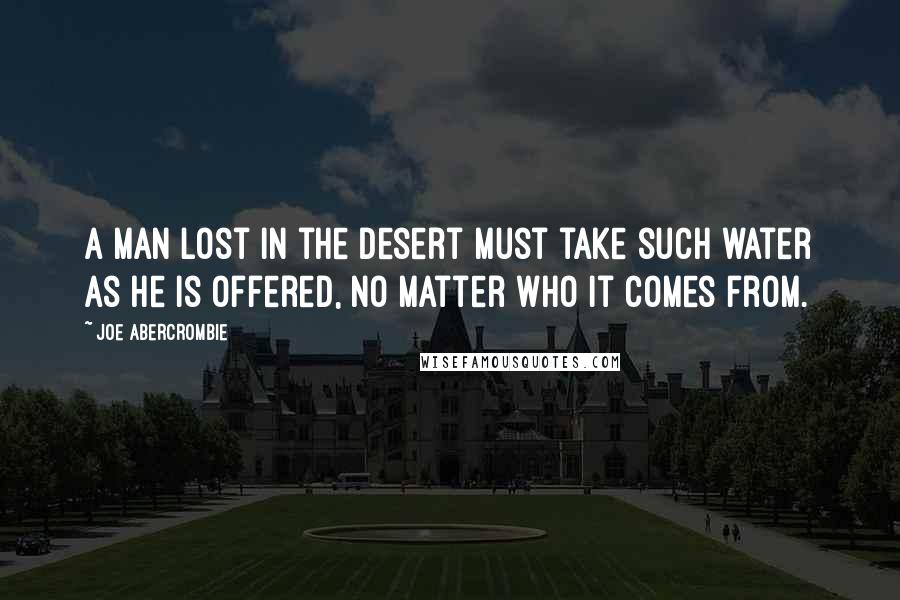 A MAN LOST IN THE DESERT MUST TAKE SUCH WATER AS HE IS OFFERED, NO MATTER WHO IT COMES FROM.

~ JOE ABERCROMBIE

WISEFAMOUSQUOTES.COM